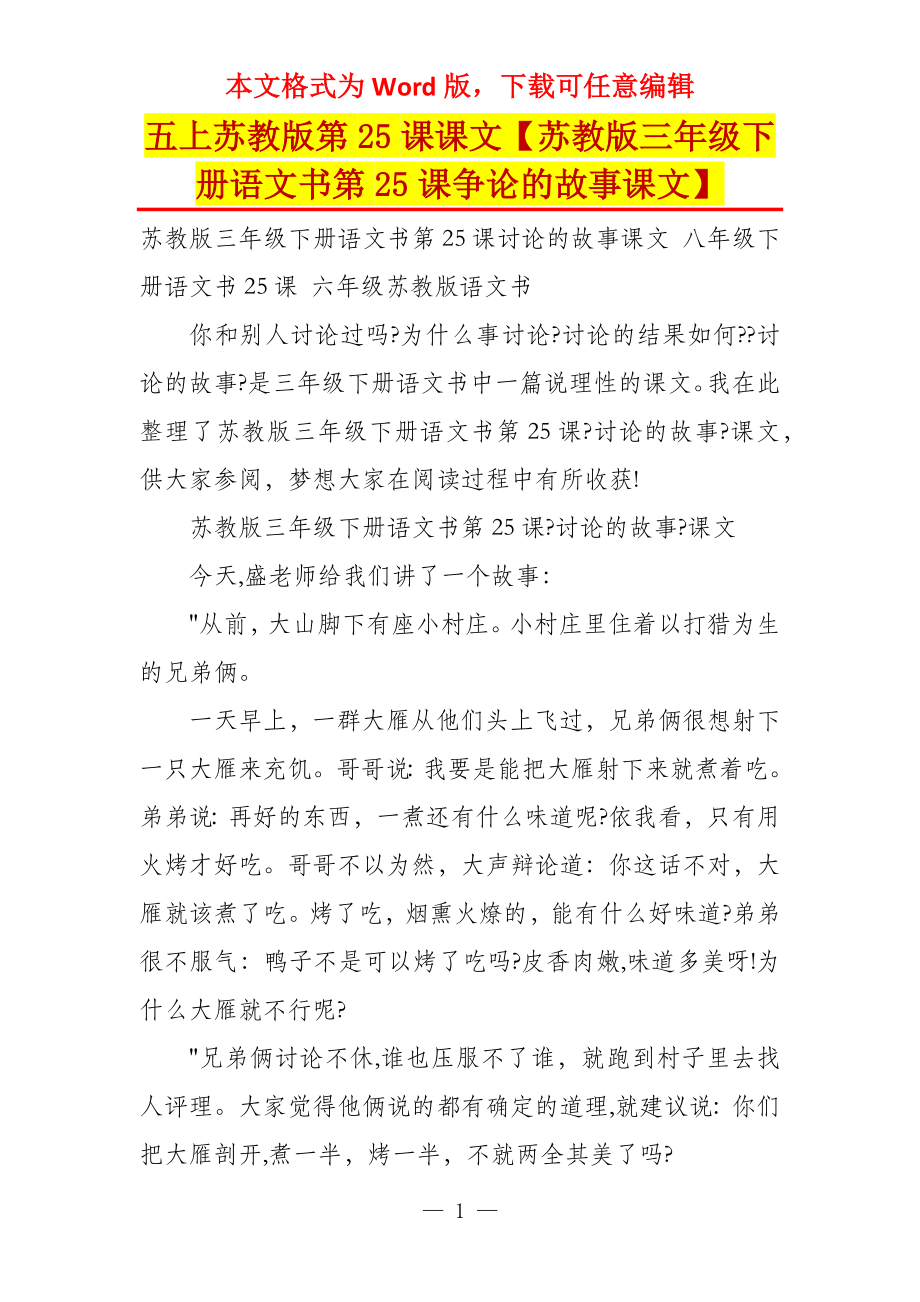 本文格式为 Word 版，下载可任意编辑

五上苏教版第 25 课课文【苏教版三年级下册语文书第 25 课争论的故事课文】

苏教版三年级下册语文书第 25 课讨论的故事课文 八年级下册语文书 25 课 六年级苏教版语文书

你和别人讨论过吗?为什么事讨论?讨论的结果如何??讨论的故事?是三年级下册语文书中一篇说理性的课文。我在此整理了苏教版三年级下册语文书第 25 课?讨论的故事?课文，供大家参阅，梦想大家在阅读过程中有所收获!

苏教版三年级下册语文书第 25 课?讨论的故事?课文

今天,盛老师给我们讲了一个故事:

"从前，大山脚下有座小村庄。小村庄里住着以打猎为生的兄弟俩。

一天早上，一群大雁从他们头上飞过，兄弟俩很想射下一只大雁来充饥。哥哥说: 我要是能把大雁射下来就煮着吃。弟弟说: 再好的东西，一煮还有什么味道呢?依我看，只有用火烤才好吃。哥哥不以为然，大声辩论道: 你这话不对，大雁就该煮了吃。烤了吃，烟熏火燎的，能有什么好味道?弟弟很不服气: 鸭子不是可以烤了吃吗?皮香肉嫩,味道多美呀!为什么大雁就不行呢?

"兄弟俩讨论不休,谁也压服不了谁，就跑到村子里去找人评理。大家觉得他俩说的都有确定的道理,就建议说: 你们把大雁剖开,煮一半，烤一半，不就两全其美了吗?

— 1 —